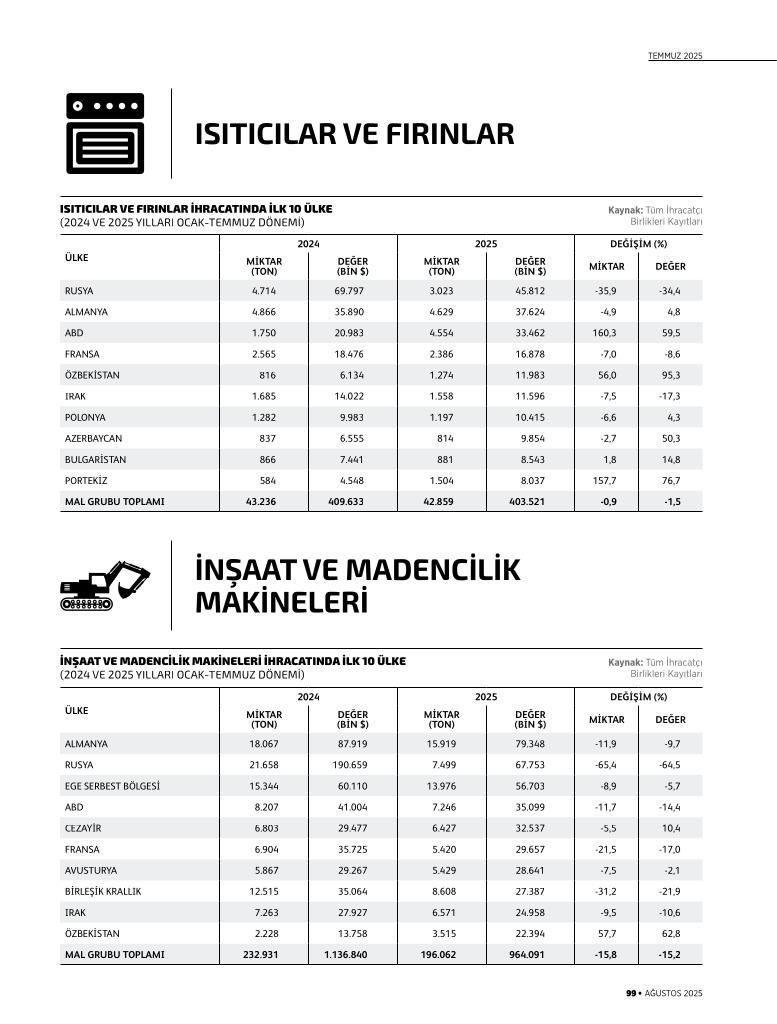 TEMMUZ 2025

ISITICILAR VE FIRINLAR

ISITICILAR VE FIRINLAR İHRACATINDA İLK 10 ÜLKE
(2024 VE 2025 YILLARI OCAK-TEMMUZ DÖNEMİ)

Kaynak: Tüm İhracatçı Birlikleri Kayıtları

| ÜLKE | 2024 MİKTAR (TON) | 2024 DEĞER (BİN $) | 2025 MİKTAR (TON) | 2025 DEĞER (BİN $) | DEĞİŞİM (%) MİKTAR | DEĞİŞİM (%) DEĞER |
|---|---|---|---|---|---|---|
| RUSYA | 4.714 | 69.797 | 3.023 | 45.812 | -35,9 | -34,4 |
| ALMANYA | 4.866 | 35.890 | 4.629 | 37.624 | -4,9 | 4,8 |
| ABD | 1.750 | 20.983 | 4.554 | 33.462 | 160,3 | 59,5 |
| FRANSA | 2.565 | 18.476 | 2.386 | 16.878 | -7,0 | -8,6 |
| ÖZBEKİSTAN | 816 | 6.134 | 1.274 | 11.983 | 56,0 | 95,3 |
| IRAK | 1.685 | 14.022 | 1.558 | 11.596 | -7,5 | -17,3 |
| POLONYA | 1.282 | 9.983 | 1.197 | 10.415 | -6,6 | 4,3 |
| AZERBAYCAN | 837 | 6.555 | 814 | 9.854 | -2,7 | 50,3 |
| BULGARİSTAN | 866 | 7.441 | 881 | 8.543 | 1,8 | 14,8 |
| PORTEKİZ | 584 | 4.548 | 1.504 | 8.037 | 157,7 | 76,7 |
| MAL GRUBU TOPLAMI | 43.236 | 409.633 | 42.859 | 403.521 | -0,9 | -1,5 |

İNŞAAT VE MADENCİLİK MAKİNELERİ

İNŞAAT VE MADENCİLİK MAKİNELERİ İHRACATINDA İLK 10 ÜLKE
(2024 VE 2025 YILLARI OCAK-TEMMUZ DÖNEMİ)

Kaynak: Tüm İhracatçı Birlikleri Kayıtları

| ÜLKE | 2024 MİKTAR (TON) | 2024 DEĞER (BİN $) | 2025 MİKTAR (TON) | 2025 DEĞER (BİN $) | DEĞİŞİM (%) MİKTAR | DEĞİŞİM (%) DEĞER |
|---|---|---|---|---|---|---|
| ALMANYA | 18.067 | 87.919 | 15.919 | 79.348 | -11,9 | -9,7 |
| RUSYA | 21.658 | 190.659 | 7.499 | 67.753 | -65,4 | -64,5 |
| EGE SERBEST BÖLGESİ | 15.344 | 60.110 | 13.976 | 56.703 | -8,9 | -5,7 |
| ABD | 8.207 | 41.004 | 7.246 | 35.099 | -11,7 | -14,4 |
| CEZAYİR | 6.803 | 29.477 | 6.427 | 32.537 | -5,5 | 10,4 |
| FRANSA | 6.904 | 35.725 | 5.420 | 29.657 | -21,5 | -17,0 |
| AVUSTURYA | 5.867 | 29.267 | 5.429 | 28.641 | -7,5 | -2,1 |
| BİRLEŞİK KRALLIK | 12.515 | 35.064 | 8.608 | 27.387 | -31,2 | -21,9 |
| IRAK | 7.263 | 27.927 | 6.571 | 24.958 | -9,5 | -10,6 |
| ÖZBEKİSTAN | 2.228 | 13.758 | 3.515 | 22.394 | 57,7 | 62,8 |
| MAL GRUBU TOPLAMI | 232.931 | 1.136.840 | 196.062 | 964.091 | -15,8 | -15,2 |

99 • AĞUSTOS 2025